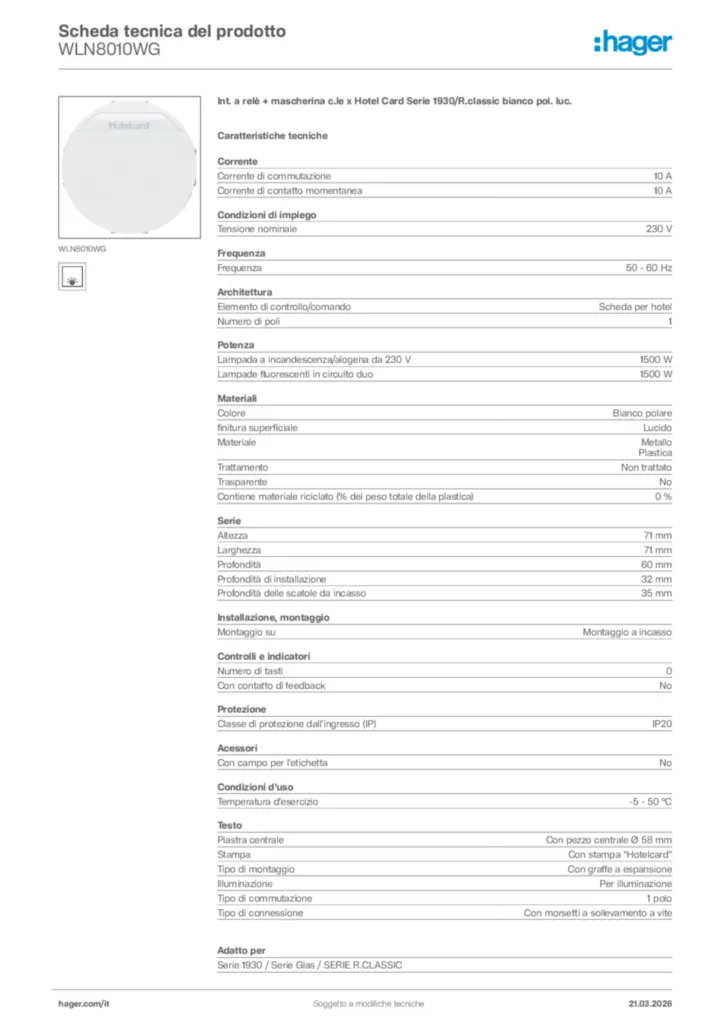 Scheda tecnica del prodotto
WLN8010WG

:hager

Hotelcard

WLN8010WG

Int. a relè + mascherina c.le x Hotel Card Serie 1930/R.classic bianco pol. luc.

Caratteristiche tecniche

Corrente

| | |
|---|---|
| Corrente di commutazione | 10 A |
| Corrente di contatto momentanea | 10 A |

Condizioni di impiego

| | |
|---|---|
| Tensione nominale | 230 V |

Frequenza

| | |
|---|---|
| Frequenza | 50 - 60 Hz |

Architettura

| | |
|---|---|
| Elemento di controllo/comando | Scheda per hotel |
| Numero di poli | 1 |

Potenza

| | |
|---|---|
| Lampada a incandescenza/alogena da 230 V | 1500 W |
| Lampade fluorescenti in circuito duo | 1500 W |

Materiali

| | |
|---|---|
| Colore | Bianco polare |
| finitura superficiale | Lucido |
| Materiale | Metallo Plastica |
| Trattamento | Non trattato |
| Trasparente | No |
| Contiene materiale riciclato (% del peso totale della plastica) | 0 % |

Serie

| | |
|---|---|
| Altezza | 71 mm |
| Larghezza | 71 mm |
| Profondità | 60 mm |
| Profondità di installazione | 32 mm |
| Profondità delle scatole da incasso | 35 mm |

Installazione, montaggio

| | |
|---|---|
| Montaggio su | Montaggio a incasso |

Controlli e indicatori

| | |
|---|---|
| Numero di tasti | 0 |
| Con contatto di feedback | No |

Protezione

| | |
|---|---|
| Classe di protezione dall'ingresso (IP) | IP20 |

Acessori

| | |
|---|---|
| Con campo per l'etichetta | No |

Condizioni d'uso

| | |
|---|---|
| Temperatura d'esercizio | -5 - 50 °C |

Testo

| | |
|---|---|
| Piastra centrale | Con pezzo centrale Ø 58 mm |
| Stampa | Con stampa "Hotelcard" |
| Tipo di montaggio | Con graffe a espansione |
| Illuminazione | Per illuminazione |
| Tipo di commutazione | 1 polo |
| Tipo di connessione | Con morsetti a sollevamento a vite |

Adatto per

Serie 1930 / Serie Glas / SERIE R.CLASSIC

hager.com/it
Soggetto a modifiche tecniche
21.03.2026